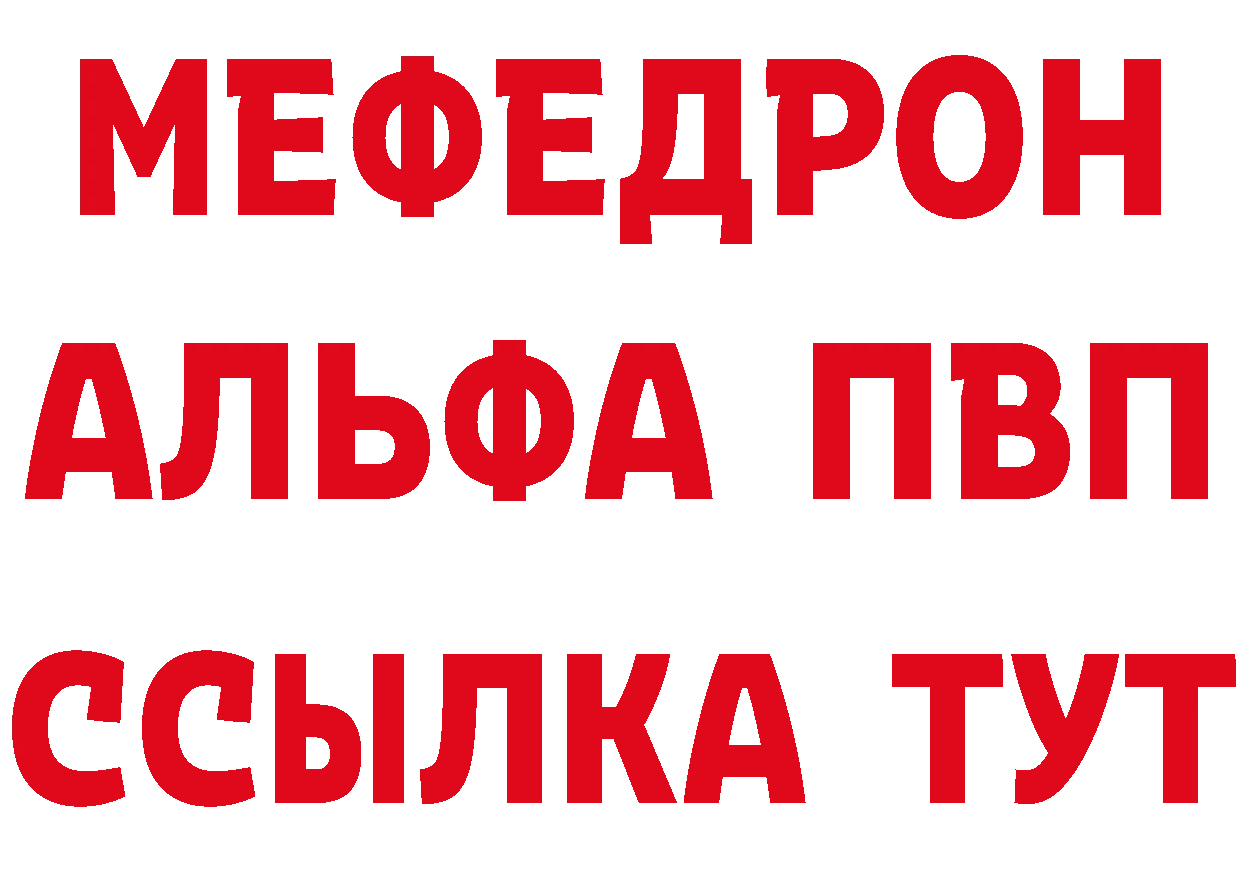 МЕФЕДРОН
АЛЬФА ПВП
ССЫЛКА ТУТ